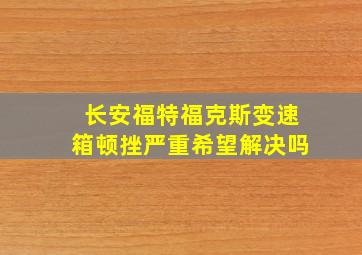 长安福特福克斯变速箱顿挫严重希望解决吗